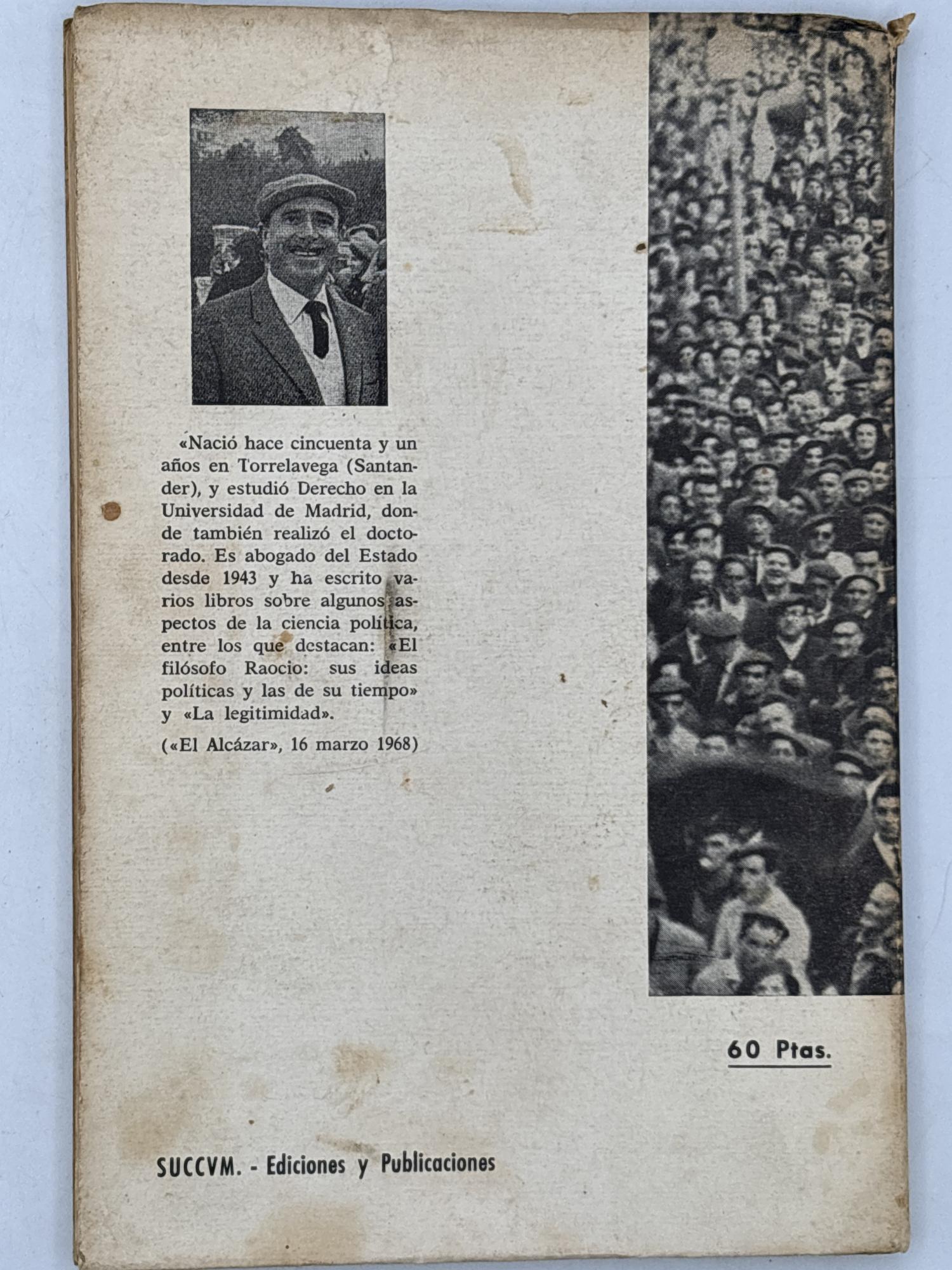 «Nació hace cincuenta y un años en Torrelavega (Santander), y estudió Derecho en la Universidad de Madrid, donde también realizó el doctorado. Es abogado del Estado desde 1943 y ha escrito varios libros sobre algunos aspectos de la ciencia política, entre los que destacan: «El filósofo Raocio: sus ideas políticas y las de su tiempo» y «La legitimidad».

(«El Alcázar», 16 marzo 1968)

60 Ptas.

SUCCVM. - Ediciones y Publicaciones